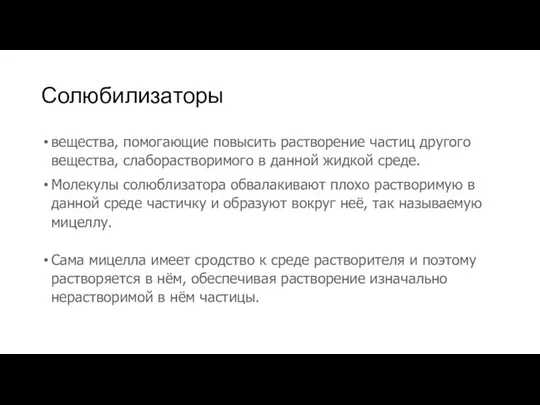 Солюбилизаторы

• вещества, помогающие повысить растворение частиц другого вещества, слаборастворимого в данной жидкой среде.

• Молекулы солюблизатора обвалакивают плохо растворимую в данной среде частичку и образуют вокруг неё, так называемую мицеллу.

• Сама мицелла имеет сродство к среде растворителя и поэтому растворяется в нём, обеспечивая растворение изначально нерастворимой в нём частицы.